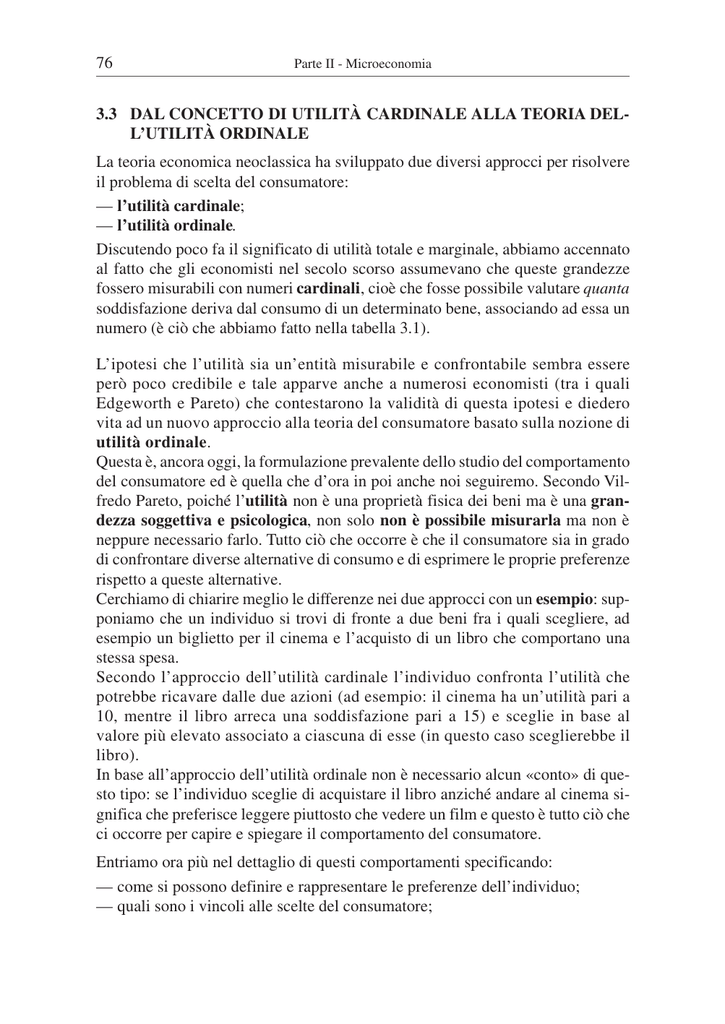 76 Parte II - Microeconomia

3.3 DAL CONCETTO DI UTILITÀ CARDINALE ALLA TEORIA DELL'UTILITÀ ORDINALE

La teoria economica neoclassica ha sviluppato due diversi approcci per risolvere il problema di scelta del consumatore:
— l'utilità cardinale;
— l'utilità ordinale.
Discutendo poco fa il significato di utilità totale e marginale, abbiamo accennato al fatto che gli economisti nel secolo scorso assumevano che queste grandezze fossero misurabili con numeri cardinali, cioè che fosse possibile valutare quanta soddisfazione deriva dal consumo di un determinato bene, associando ad essa un numero (è ciò che abbiamo fatto nella tabella 3.1).

L'ipotesi che l'utilità sia un'entità misurabile e confrontabile sembra essere però poco credibile e tale apparve anche a numerosi economisti (tra i quali Edgeworth e Pareto) che contestarono la validità di questa ipotesi e diedero vita ad un nuovo approccio alla teoria del consumatore basato sulla nozione di utilità ordinale.
Questa è, ancora oggi, la formulazione prevalente dello studio del comportamento del consumatore ed è quella che d'ora in poi anche noi seguiremo. Secondo Vilfredo Pareto, poiché l'utilità non è una proprietà fisica dei beni ma è una grandezza soggettiva e psicologica, non solo non è possibile misurarla ma non è neppure necessario farlo. Tutto ciò che occorre è che il consumatore sia in grado di confrontare diverse alternative di consumo e di esprimere le proprie preferenze rispetto a queste alternative.
Cerchiamo di chiarire meglio le differenze nei due approcci con un esempio: supponiamo che un individuo si trovi di fronte a due beni fra i quali scegliere, ad esempio un biglietto per il cinema e l'acquisto di un libro che comportano una stessa spesa.
Secondo l'approccio dell'utilità cardinale l'individuo confronta l'utilità che potrebbe ricavare dalle due azioni (ad esempio: il cinema ha un'utilità pari a 10, mentre il libro arreca una soddisfazione pari a 15) e sceglie in base al valore più elevato associato a ciascuna di esse (in questo caso sceglierebbe il libro).
In base all'approccio dell'utilità ordinale non è necessario alcun «conto» di questo tipo: se l'individuo sceglie di acquistare il libro anziché andare al cinema significa che preferisce leggere piuttosto che vedere un film e questo è tutto ciò che ci occorre per capire e spiegare il comportamento del consumatore.

Entriamo ora più nel dettaglio di questi comportamenti specificando:
— come si possono definire e rappresentare le preferenze dell'individuo;
— quali sono i vincoli alle scelte del consumatore;